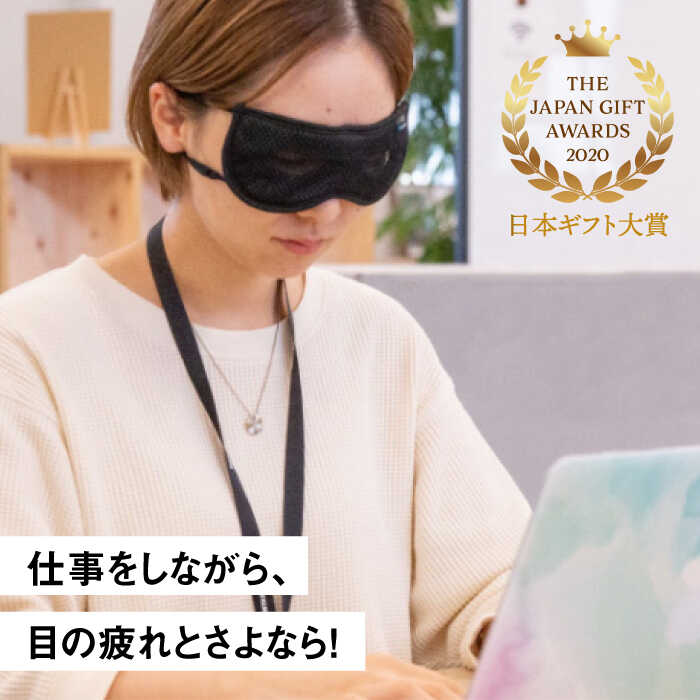 THE JAPAN GIFT AWARDS 2020
日本ギフト大賞

仕事をしながら、
目の疲れとさよなら!